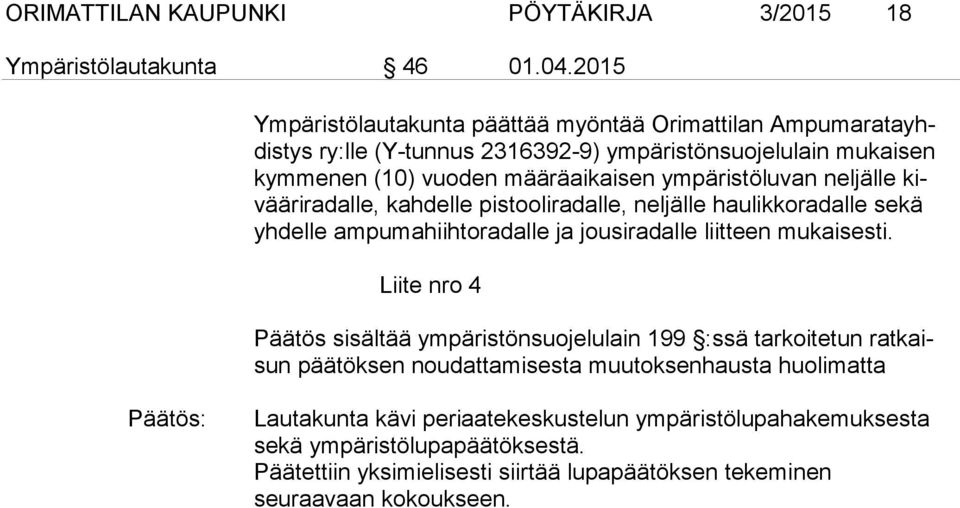 ORIMATTILAN KAUPUNKI PÖYTÄKIRJA 3/2015 18

Ympäristölautakunta § 46 01.04.2015

Ympäristölautakunta päättää myöntää Orimattilan Ampumaratayhdistys ry:lle (Y-tunnus 2316392-9) ympäristönsuojelulain mukaisen kymmenen (10) vuoden määräaikaisen ympäristöluvan neljälle kivääriradalle, kahdelle pistooliradalle, neljälle haulikkoradalle sekä yhdelle ampumahiihtoradalle ja jousiradalle liitteen mukaisesti.

Liite nro 4

Päätös sisältää ympäristönsuojelulain 199 §:ssä tarkoitetun ratkaisun päätöksen noudattamisesta muutoksenhausta huolimatta

Päätös:

Lautakunta kävi periaatekeskustelun ympäristölupahakemuksesta sekä ympäristölupapäätöksestä.
Päätettiin yksimielisesti siirtää lupapäätöksen tekeminen seuraavaan kokoukseen.